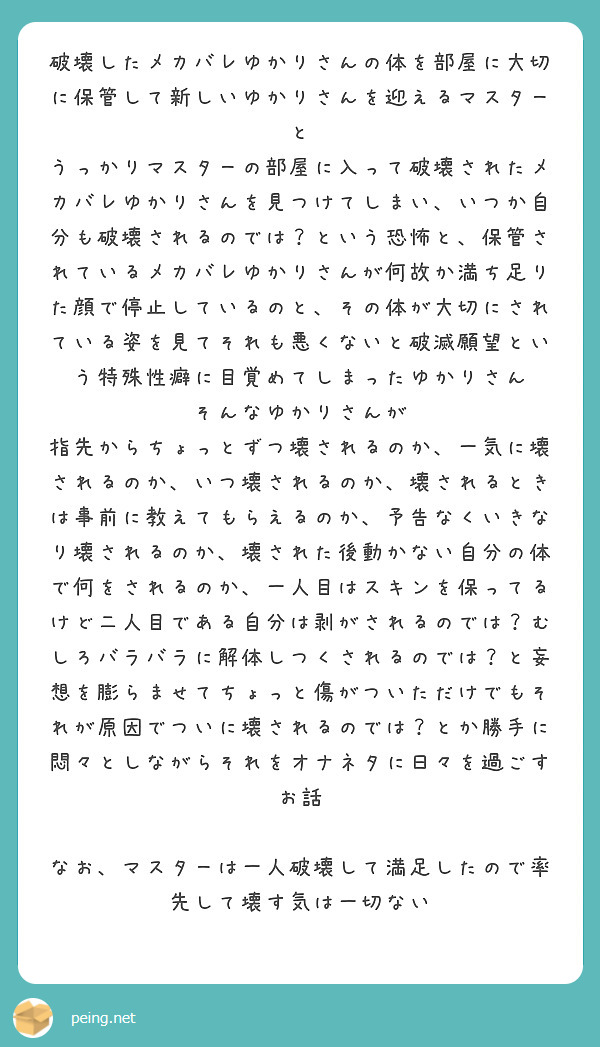 破壊したメカバレゆかりさんの体を部屋に大切に保管して新しいゆかりさんを迎えるマスターと
うっかりマスターの部屋に入って破壊されたメカバレゆかりさんを見つけてしまい、いつか自分も破壊されるのでは？という恐怖と、保管されているメカバレゆかりさんが何故か満ち足りた顔で停止しているのと、その体が大切にされている姿を見てそれも悪くないと破滅願望という特殊性癖に目覚めてしまったゆかりさん
そんなゆかりさんが
指先からちょっとずつ壊されるのか、一気に壊されるのか、いつ壊されるのか、壊されるときは事前に教えてもらえるのか、予告なくいきなり壊されるのか、壊された後動かない自分の体で何をされるのか、一人目はスキンを保ってるけど二人目である自分は剥がされるのでは？むしろバラバラに解体しつくされるのでは？と妄想を膨らませてちょっと傷がついただけでもそれが原因でついに壊されるのでは？とか勝手に悶々としながらそれをオナネタに日々を過ごすお話

なお、マスターは一人破壊して満足したので率先して壊す気は一切ない

peing.net